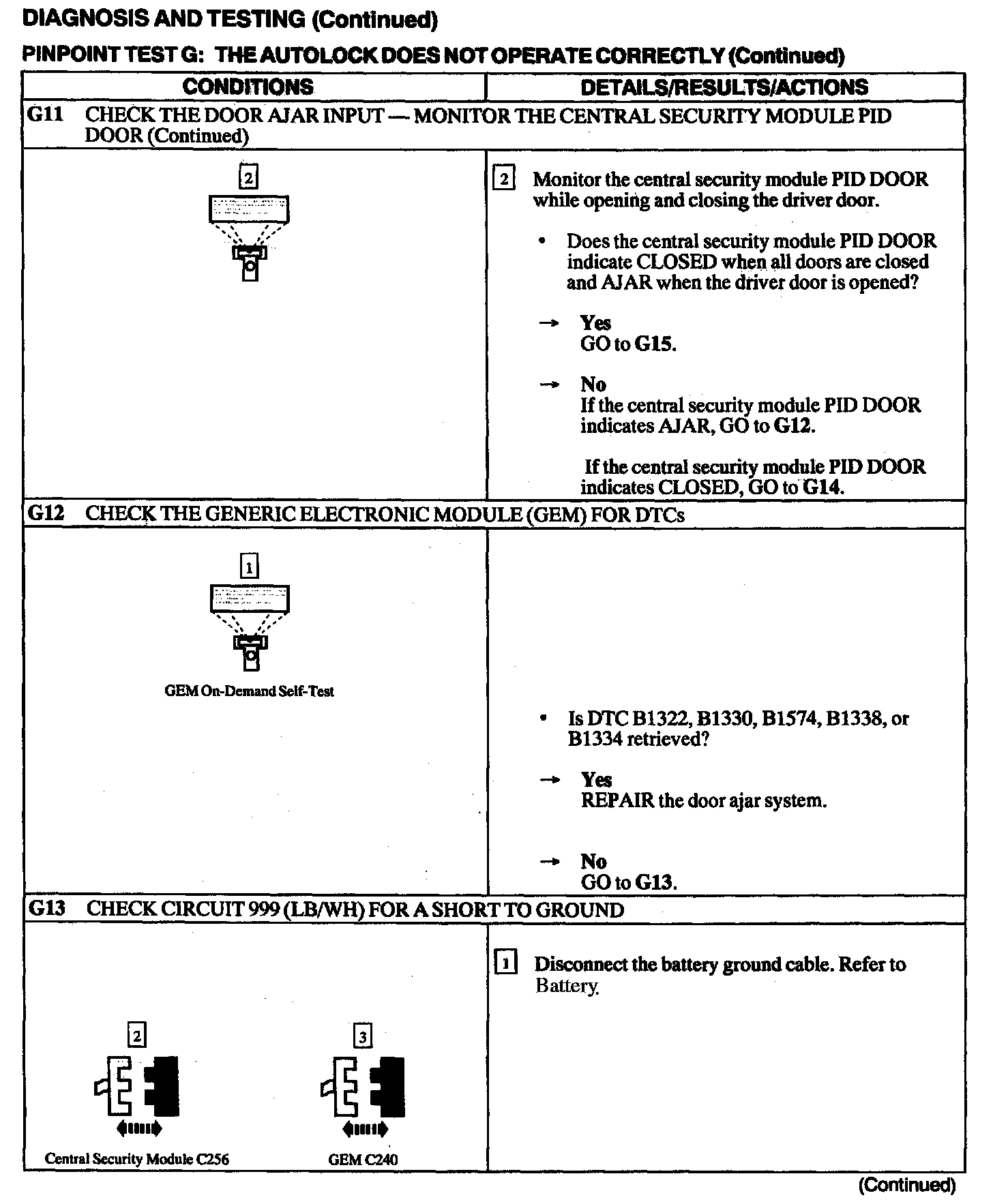 DIAGNOSIS AND TESTING (Continued)

PINPOINT TEST G: THE AUTOLOCK DOES NOT OPERATE CORRECTLY (Continued)

| CONDITIONS | DETAILS/RESULTS/ACTIONS |
|---|---|
| G11 CHECK THE DOOR AJAR INPUT — MONITOR THE CENTRAL SECURITY MODULE PID DOOR (Continued) | |
| 2 | 2 Monitor the central security module PID DOOR while opening and closing the driver door. • Does the central security module PID DOOR indicate CLOSED when all doors are closed and AJAR when the driver door is opened? → Yes GO to G15. → No If the central security module PID DOOR indicates AJAR, GO to G12. If the central security module PID DOOR indicates CLOSED, GO to G14. |
| G12 CHECK THE GENERIC ELECTRONIC MODULE (GEM) FOR DTCs | |
| 1 GEM On-Demand Self-Test | • Is DTC B1322, B1330, B1574, B1338, or B1334 retrieved? → Yes REPAIR the door ajar system. → No GO to G13. |
| G13 CHECK CIRCUIT 999 (LB/WH) FOR A SHORT TO GROUND | |
| 2 Central Security Module C256 3 GEM C240 | 1 Disconnect the battery ground cable. Refer to Battery. |

(Continued)